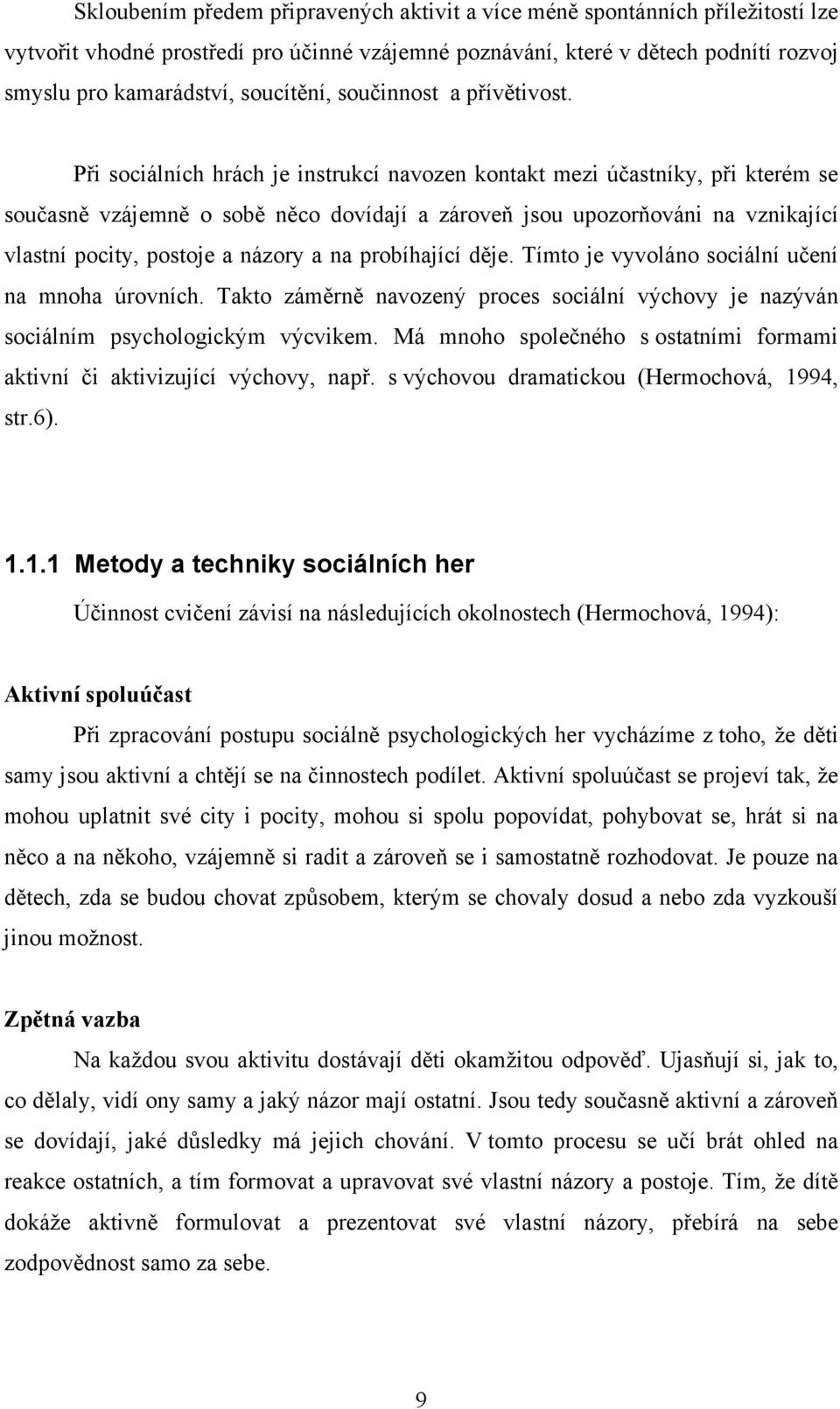 Skloubením předem připravených aktivit a více méně spontánních příležitostí lze vytvořit vhodné prostředí pro účinné vzájemné poznávání, které v dětech podnítí rozvoj smyslu pro kamarádství, soucítění, součinnost a přívětivost.

Při sociálních hrách je instrukcí navozen kontakt mezi účastníky, při kterém se současně vzájemně o sobě něco dovídají a zároveň jsou upozorňováni na vznikající vlastní pocity, postoje a názory a na probíhající děje. Tímto je vyvoláno sociální učení na mnoha úrovních. Takto záměrně navozený proces sociální výchovy je nazýván sociálním psychologickým výcvikem. Má mnoho společného s ostatními formami aktivní či aktivizující výchovy, např. s výchovou dramatickou (Hermochová, 1994, str.6).

1.1.1 Metody a techniky sociálních her

Účinnost cvičení závisí na následujících okolnostech (Hermochová, 1994):

Aktivní spoluúčast

Při zpracování postupu sociálně psychologických her vycházíme z toho, že děti samy jsou aktivní a chtějí se na činnostech podílet. Aktivní spoluúčast se projeví tak, že mohou uplatnit své city i pocity, mohou si spolu popovídat, pohybovat se, hrát si na něco a na někoho, vzájemně si radit a zároveň se i samostatně rozhodovat. Je pouze na dětech, zda se budou chovat způsobem, kterým se chovaly dosud a nebo zda vyzkouší jinou možnost.

Zpětná vazba

Na každou svou aktivitu dostávají děti okamžitou odpověď. Ujasňují si, jak to, co dělaly, vidí ony samy a jaký názor mají ostatní. Jsou tedy současně aktivní a zároveň se dovídají, jaké důsledky má jejich chování. V tomto procesu se učí brát ohled na reakce ostatních, a tím formovat a upravovat své vlastní názory a postoje. Tím, že dítě dokáže aktivně formulovat a prezentovat své vlastní názory, přebírá na sebe zodpovědnost samo za sebe.

9